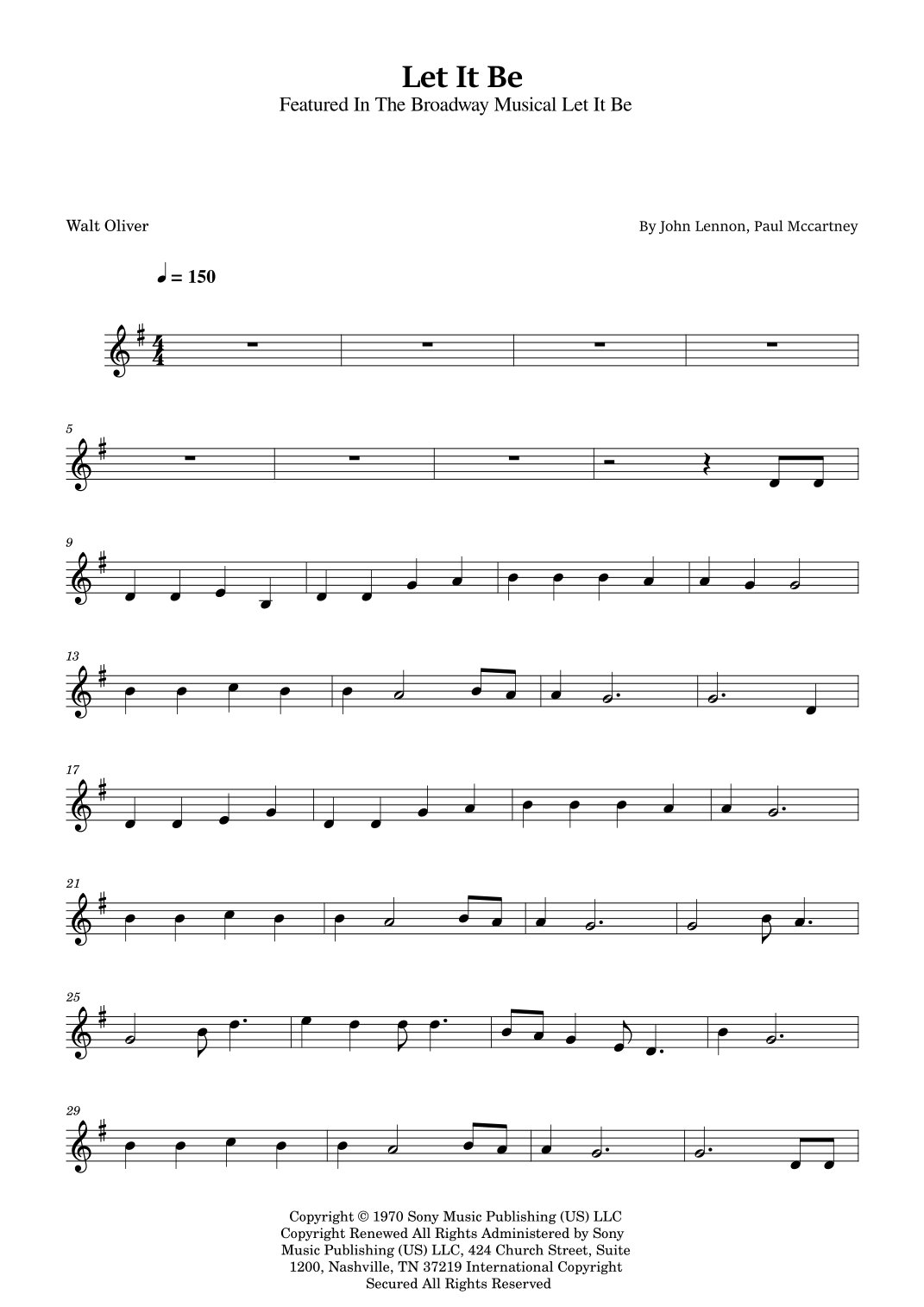 Let It Be
Featured In The Broadway Musical Let It Be

Walt Oliver

By John Lennon, Paul Mccartney

♩ = 150

5

9

13

17

21

25

29

Copyright © 1970 Sony Music Publishing (US) LLC Copyright Renewed All Rights Administered by Sony Music Publishing (US) LLC, 424 Church Street, Suite 1200, Nashville, TN 37219 International Copyright Secured All Rights Reserved